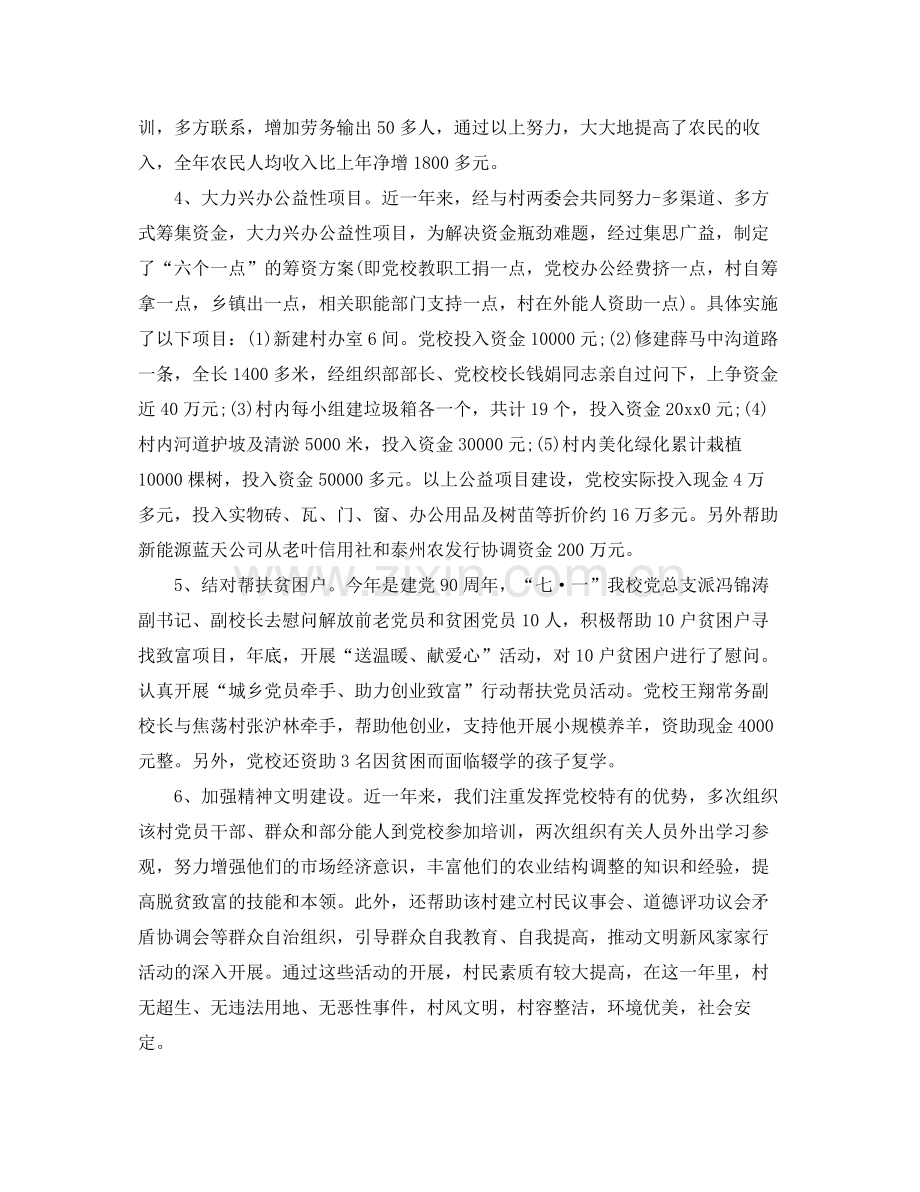 训，多方联系，增加劳务输出50多人，通过以上努力，大大地提高了农民的收入，全年农民人均收入比上年净增1800多元。

4、大力兴办公益性项目。近一年来，经与村两委会共同努力-多渠道、多方式筹集资金，大力兴办公益性项目，为解决资金瓶劲难题，经过集思广益，制定了“六个一点”的筹资方案(即党校教职工捐一点，党校办公经费挤一点，村自筹拿一点，乡镇出一点，相关职能部门支持一点，村在外能人资助一点)。具体实施了以下项目：(1)新建村办室6间。党校投入资金10000元;(2)修建薛马中沟道路一条，全长1400多米，经组织部部长、党校校长钱娟同志亲自过问下，上争资金近40万元;(3)村内每小组建垃圾箱各一个，共计19个，投入资金20xx0元;(4)村内河道护坡及清淤5000米，投入资金30000元;(5)村内美化绿化累计栽植10000棵树，投入资金50000多元。以上公益项目建设，党校实际投入现金4万多元，投入实物砖、瓦、门、窗、办公用品及树苗等折价约16万多元。另外帮助新能源蓝天公司从老叶信用社和泰州农发行协调资金200万元。

5、结对帮扶贫困户。今年是建党90周年，“七·一”我校党总支派冯锦涛副书记、副校长去慰问解放前老党员和贫困党员10人，积极帮助10户贫困户寻找致富项目，年底，开展“送温暖、献爱心”活动，对10户贫困户进行了慰问。认真开展“城乡党员牵手、助力创业致富”行动帮扶党员活动。党校王翔常务副校长与焦荡村张沪林牵手，帮助他创业，支持他开展小规模养羊，资助现金4000元整。另外，党校还资助3名因贫困而面临辍学的孩子复学。

6、加强精神文明建设。近一年来，我们注重发挥党校特有的优势，多次组织该村党员干部、群众和部分能人到党校参加培训，两次组织有关人员外出学习参观，努力增强他们的市场经济意识，丰富他们的农业结构调整的知识和经验，提高脱贫致富的技能和本领。此外，还帮助该村建立村民议事会、道德评功议会矛盾协调会等群众自治组织，引导群众自我教育、自我提高，推动文明新风家家行活动的深入开展。通过这些活动的开展，村民素质有较大提高，在这一年里，村无超生、无违法用地、无恶性事件，村风文明，村容整洁，环境优美，社会安定。